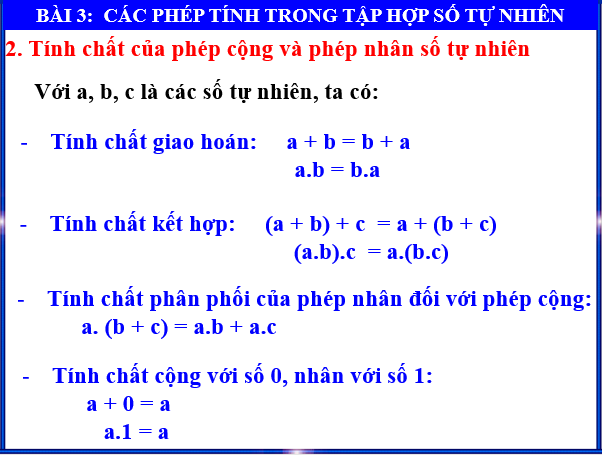 BÀI 3: CÁC PHÉP TÍNH TRONG TẬP HỢP SỐ TỰ NHIÊN

2. Tính chất của phép cộng và phép nhân số tự nhiên

Với a, b, c là các số tự nhiên, ta có:

- Tính chất giao hoán: $a + b = b + a$
$a.b = b.a$

- Tính chất kết hợp: $(a + b) + c = a + (b + c)$
$(a.b).c = a.(b.c)$

- Tính chất phân phối của phép nhân đối với phép cộng:
$a. (b + c) = a.b + a.c$

- Tính chất cộng với số 0, nhân với số 1:
$a + 0 = a$
$a.1 = a$